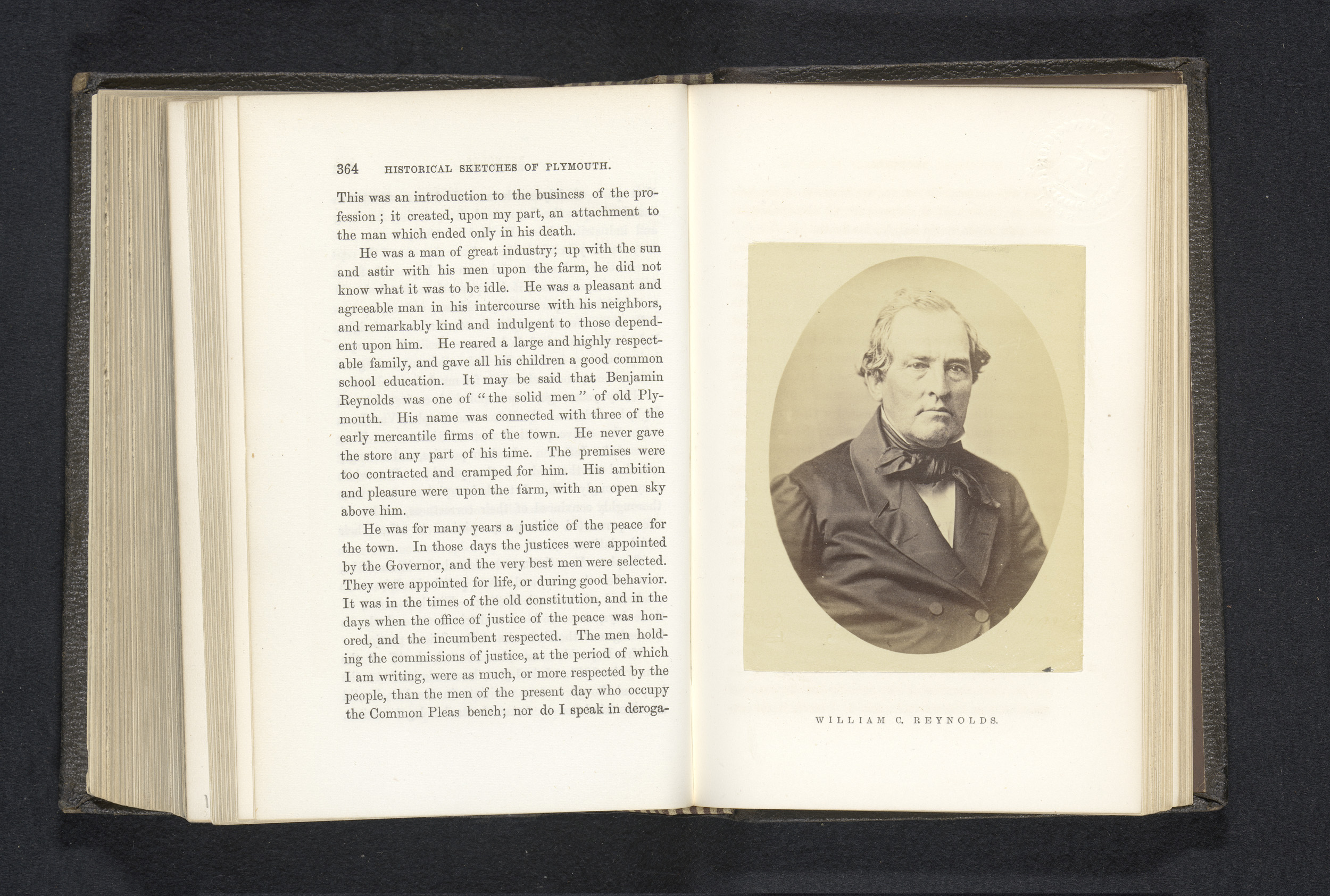 364 HISTORICAL SKETCHES OF PLYMOUTH.

This was an introduction to the business of the profession; it created, upon my part, an attachment to the man which ended only in his death.

He was a man of great industry; up with the sun and astir with his men upon the farm, he did not know what it was to be idle. He was a pleasant and agreeable man in his intercourse with his neighbors, and remarkably kind and indulgent to those dependent upon him. He reared a large and highly respectable family, and gave all his children a good common school education. It may be said that Benjamin Reynolds was one of "the solid men" of old Plymouth. His name was connected with three of the early mercantile firms of the town. He never gave the store any part of his time. The premises were too contracted and cramped for him. His ambition and pleasure were upon the farm, with an open sky above him.

He was for many years a justice of the peace for the town. In those days the justices were appointed by the Governor, and the very best men were selected. They were appointed for life, or during good behavior. It was in the times of the old constitution, and in the days when the office of justice of the peace was honored, and the incumbent respected. The men holding the commissions of justice, at the period of which I am writing, were as much, or more respected by the people, than the men of the present day who occupy the Common Pleas bench; nor do I speak in deroga-

WILLIAM C. REYNOLDS.